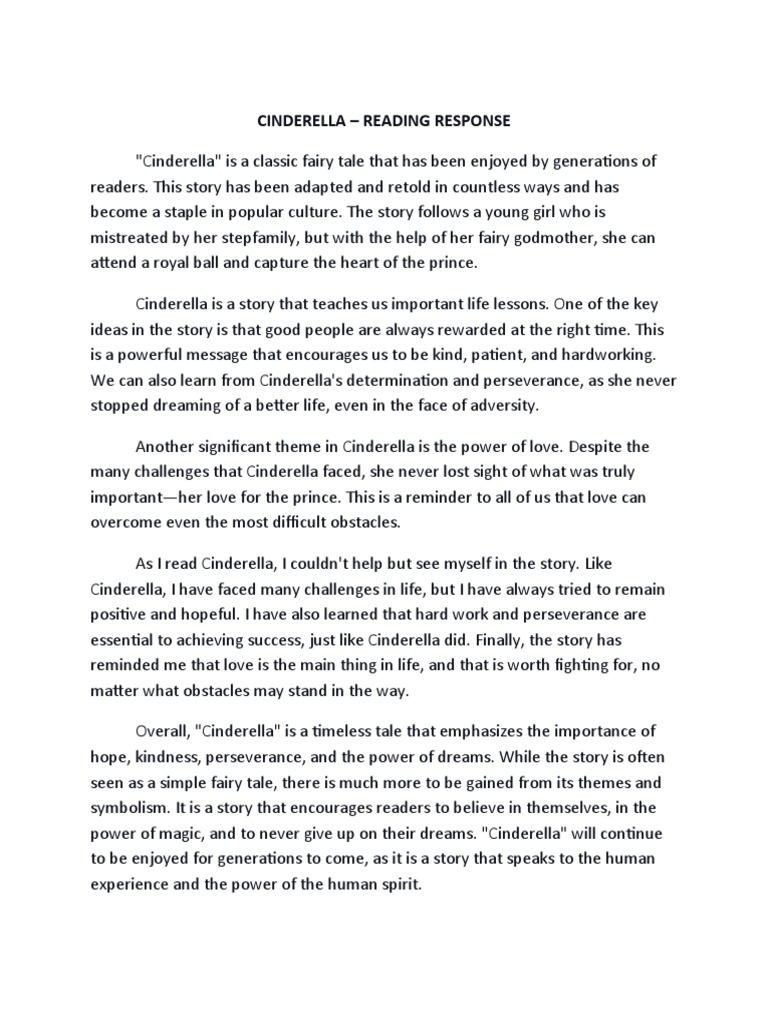 CINDERELLA – READING RESPONSE

"Cinderella" is a classic fairy tale that has been enjoyed by generations of readers. This story has been adapted and retold in countless ways and has become a staple in popular culture. The story follows a young girl who is mistreated by her stepfamily, but with the help of her fairy godmother, she can attend a royal ball and capture the heart of the prince.

Cinderella is a story that teaches us important life lessons. One of the key ideas in the story is that good people are always rewarded at the right time. This is a powerful message that encourages us to be kind, patient, and hardworking. We can also learn from Cinderella's determination and perseverance, as she never stopped dreaming of a better life, even in the face of adversity.

Another significant theme in Cinderella is the power of love. Despite the many challenges that Cinderella faced, she never lost sight of what was truly important—her love for the prince. This is a reminder to all of us that love can overcome even the most difficult obstacles.

As I read Cinderella, I couldn't help but see myself in the story. Like Cinderella, I have faced many challenges in life, but I have always tried to remain positive and hopeful. I have also learned that hard work and perseverance are essential to achieving success, just like Cinderella did. Finally, the story has reminded me that love is the main thing in life, and that is worth fighting for, no matter what obstacles may stand in the way.

Overall, "Cinderella" is a timeless tale that emphasizes the importance of hope, kindness, perseverance, and the power of dreams. While the story is often seen as a simple fairy tale, there is much more to be gained from its themes and symbolism. It is a story that encourages readers to believe in themselves, in the power of magic, and to never give up on their dreams. "Cinderella" will continue to be enjoyed for generations to come, as it is a story that speaks to the human experience and the power of the human spirit.